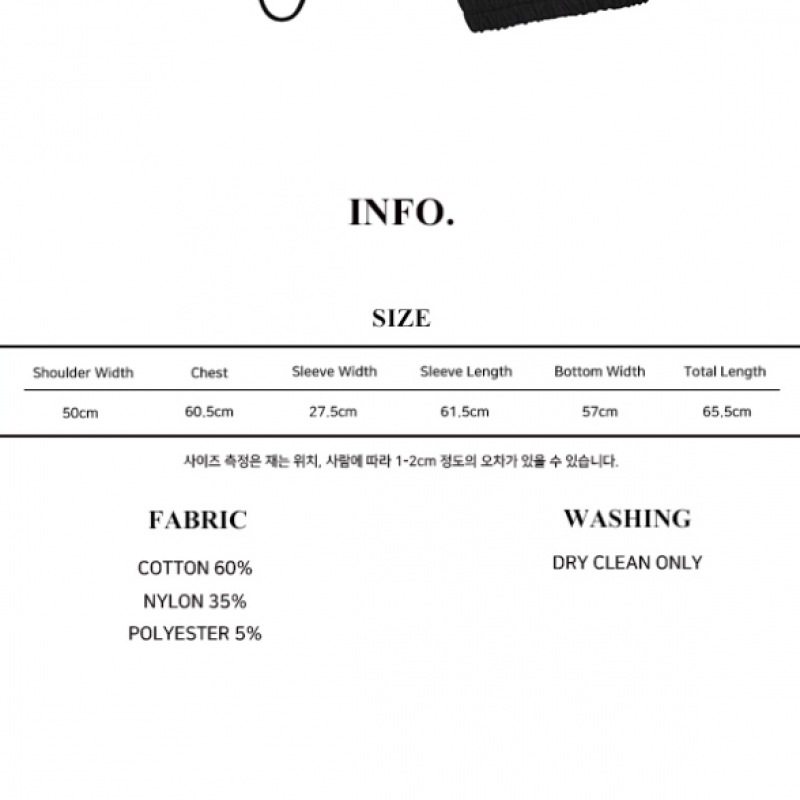 INFO.

SIZE

| Shoulder Width | Chest | Sleeve Width | Sleeve Length | Bottom Width | Total Length |
|---|---|---|---|---|---|
| 50cm | 60.5cm | 27.5cm | 61.5cm | 57cm | 65.5cm |

사이즈 측정은 재는 위치, 사람에 따라 1-2cm 정도의 오차가 있을 수 있습니다.

FABRIC

COTTON 60%
NYLON 35%
POLYESTER 5%

WASHING

DRY CLEAN ONLY